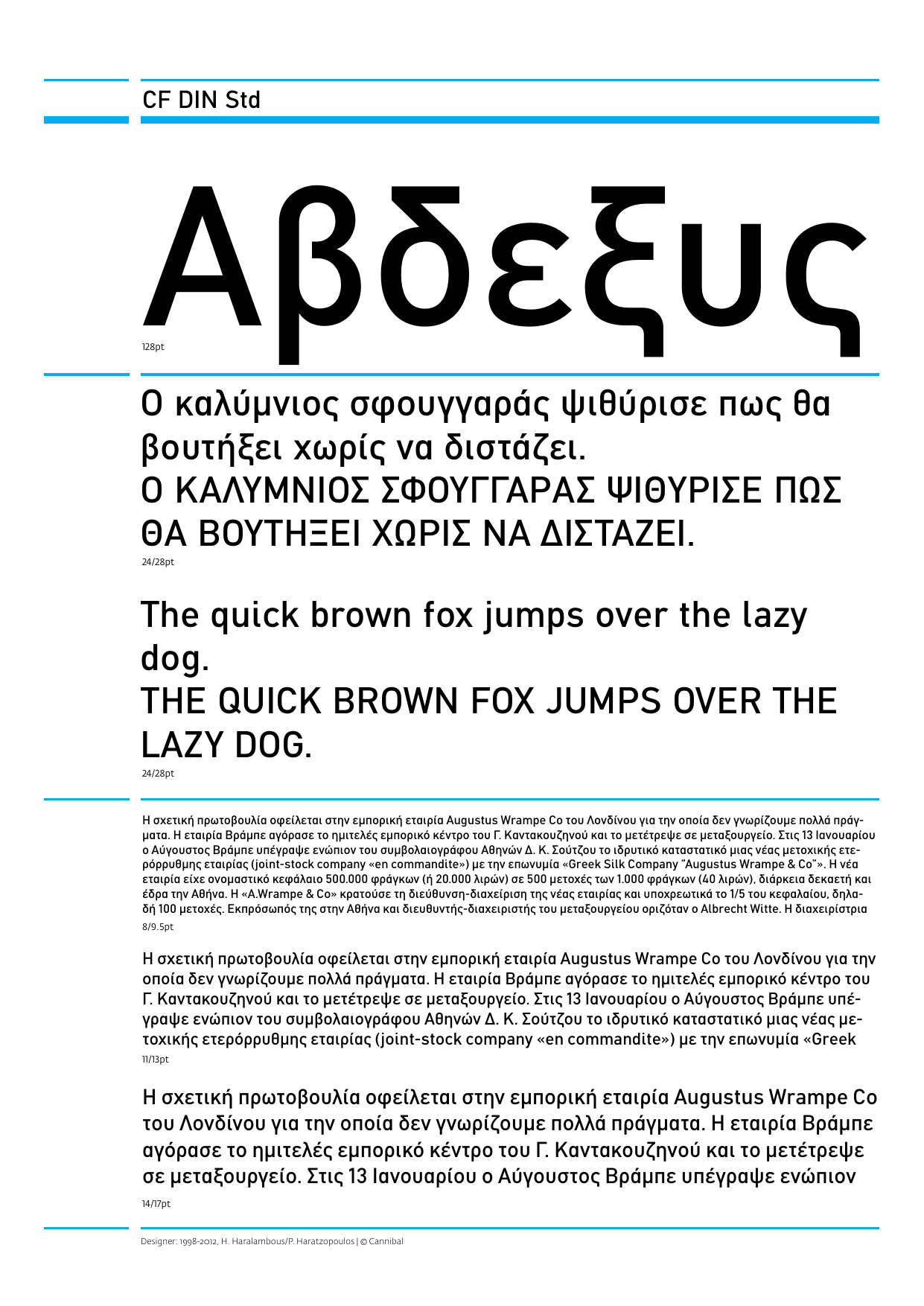 CF DIN Std

Αβδεξυς
128pt

Ο καλύμνιος σφουγγαράς ψιθύρισε πως θα βουτήξει χωρίς να διστάζει.
Ο ΚΑΛΥΜΝΙΟΣ ΣΦΟΥΓΓΑΡΑΣ ΨΙΘΥΡΙΣΕ ΠΩΣ ΘΑ ΒΟΥΤΗΞΕΙ ΧΩΡΙΣ ΝΑ ΔΙΣΤΑΖΕΙ.
24/28pt

The quick brown fox jumps over the lazy dog.
THE QUICK BROWN FOX JUMPS OVER THE LAZY DOG.
24/28pt

Η σχετική πρωτοβουλία οφείλεται στην εμπορική εταιρία Augustus Wrampe Co του Λονδίνου για την οποία δεν γνωρίζουμε πολλά πράγματα. Η εταιρία Βράμπε αγόρασε το ημιτελές εμπορικό κέντρο του Γ. Καντακουζηνού και το μετέτρεψε σε μεταξουργείο. Στις 13 Ιανουαρίου ο Αύγουστος Βράμπε υπέγραψε ενώπιον του συμβολαιογράφου Αθηνών Δ. Κ. Σούτζου το ιδρυτικό καταστατικό μιας νέας μετοχικής ετερόρρυθμης εταιρίας (joint-stock company «en commandite») με την επωνυμία «Greek Silk Company "Augustus Wrampe & Co"». Η νέα εταιρία είχε ονομαστικό κεφάλαιο 500.000 φράγκων (ή 20.000 λιρών) σε 500 μετοχές των 1.000 φράγκων (40 λιρών), διάρκεια δεκαετή και έδρα την Αθήνα. Η «A.Wrampe & Co» κρατούσε τη διεύθυνση-διαχείριση της νέας εταιρίας και υποχρεωτικά το 1/5 του κεφαλαίου, δηλαδή 100 μετοχές. Εκπρόσωπός της στην Αθήνα και διευθυντής-διαχειριστής του μεταξουργείου οριζόταν ο Albrecht Witte. Η διαχειρίστρια
8/9.5pt

Η σχετική πρωτοβουλία οφείλεται στην εμπορική εταιρία Augustus Wrampe Co του Λονδίνου για την οποία δεν γνωρίζουμε πολλά πράγματα. Η εταιρία Βράμπε αγόρασε το ημιτελές εμπορικό κέντρο του Γ. Καντακουζηνού και το μετέτρεψε σε μεταξουργείο. Στις 13 Ιανουαρίου ο Αύγουστος Βράμπε υπέγραψε ενώπιον του συμβολαιογράφου Αθηνών Δ. Κ. Σούτζου το ιδρυτικό καταστατικό μιας νέας μετοχικής ετερόρρυθμης εταιρίας (joint-stock company «en commandite») με την επωνυμία «Greek
11/13pt

Η σχετική πρωτοβουλία οφείλεται στην εμπορική εταιρία Augustus Wrampe Co του Λονδίνου για την οποία δεν γνωρίζουμε πολλά πράγματα. Η εταιρία Βράμπε αγόρασε το ημιτελές εμπορικό κέντρο του Γ. Καντακουζηνού και το μετέτρεψε σε μεταξουργείο. Στις 13 Ιανουαρίου ο Αύγουστος Βράμπε υπέγραψε ενώπιον
14/17pt

Designer: 1998-2012, H. Haralambous/P. Haratzopoulos | © Cannibal